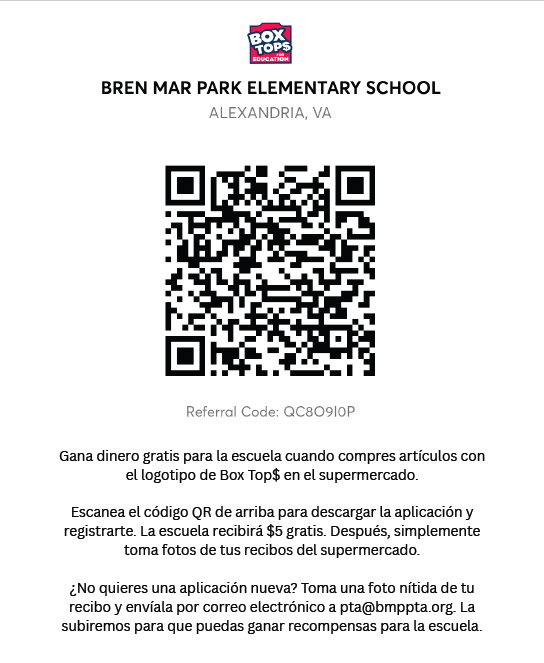 BOX TOP$ FOR EDUCATION

BREN MAR PARK ELEMENTARY SCHOOL
ALEXANDRIA, VA

Referral Code: QC8O9I0P

Gana dinero gratis para la escuela cuando compres artículos con el logotipo de Box Top$ en el supermercado.

Escanea el código QR de arriba para descargar la aplicación y registrarte. La escuela recibirá $5 gratis. Después, simplemente toma fotos de tus recibos del supermercado.

¿No quieres una aplicación nueva? Toma una foto nítida de tu recibo y envíala por correo electrónico a pta@bmppta.org. La subiremos para que puedas ganar recompensas para la escuela.